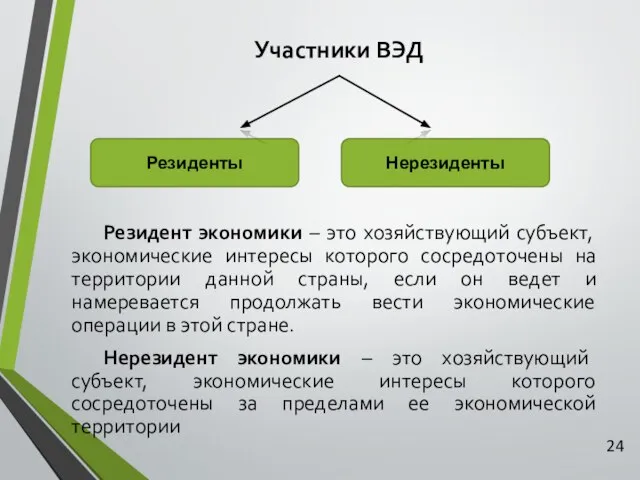 Участники ВЭД

Резиденты

Нерезиденты

Резидент экономики – это хозяйствующий субъект, экономические интересы которого сосредоточены на территории данной страны, если он ведет и намеревается продолжать вести экономические операции в этой стране.

Нерезидент экономики – это хозяйствующий субъект, экономические интересы которого сосредоточены за пределами ее экономической территории

24